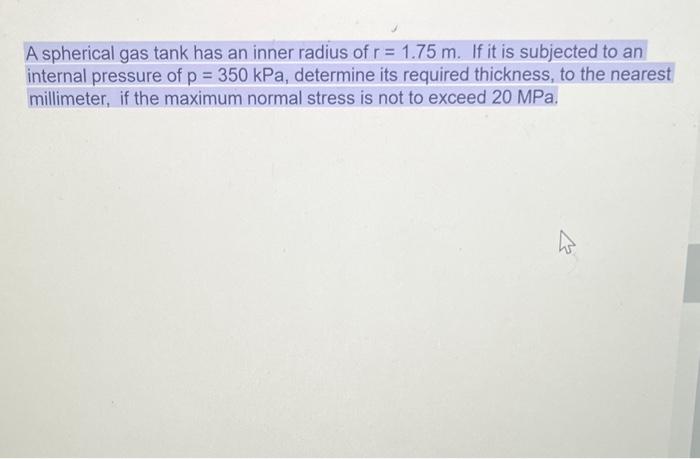 A spherical gas tank has an inner radius of r = 1.75 m. If it is subjected to an internal pressure of p = 350 kPa, determine its required thickness, to the nearest millimeter, if the maximum normal stress is not to exceed 20 MPa.